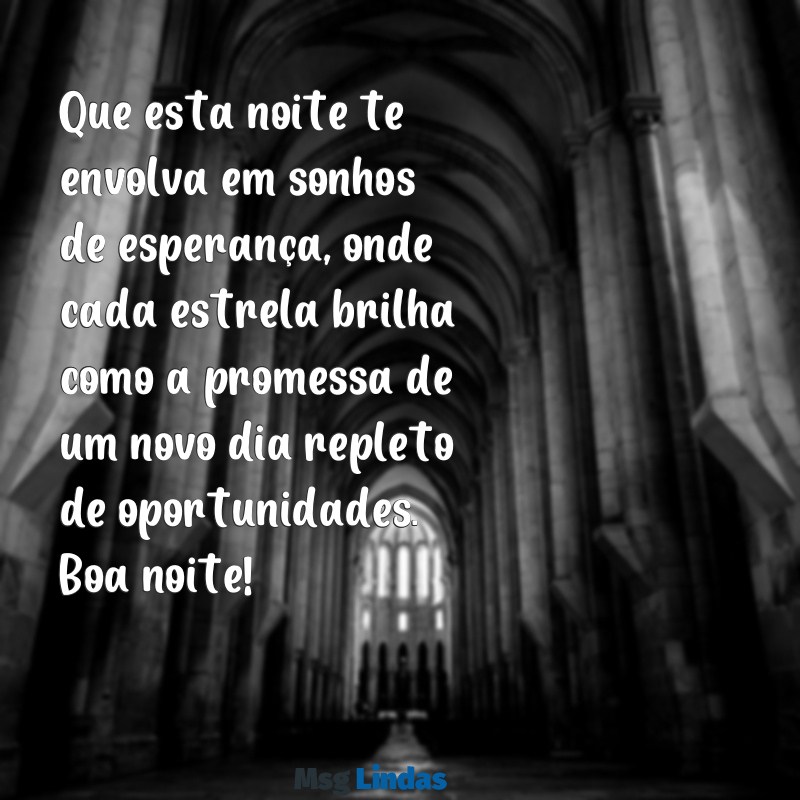 Que esta noite te envolva em sonhos de esperança, onde cada estrela brilha como a promessa de um novo dia repleto de oportunidades. Boa noite!

Msg Lindas